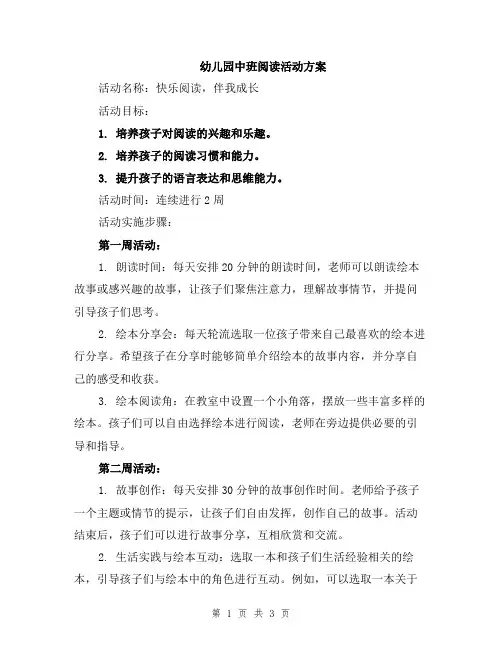 幼儿园中班阅读活动方案

活动名称：快乐阅读，伴我成长

活动目标：

1. 培养孩子对阅读的兴趣和乐趣。

2. 培养孩子的阅读习惯和能力。

3. 提升孩子的语言表达和思维能力。

活动时间：连续进行 2 周

活动实施步骤：

第一周活动：

1. 朗读时间：每天安排 20 分钟的朗读时间，老师可以朗读绘本故事或感兴趣的故事，让孩子们聚焦注意力，理解故事情节，并提问引导孩子们思考。

2. 绘本分享会：每天轮流选取一位孩子带来自己最喜欢的绘本进行分享。希望孩子在分享时能够简单介绍绘本的故事内容，并分享自己的感受和收获。

3. 绘本阅读角：在教室中设置一个小角落，摆放一些丰富多样的绘本。孩子们可以自由选择绘本进行阅读，老师在旁边提供必要的引导和指导。

第二周活动：

1. 故事创作：每天安排 30 分钟的故事创作时间。老师给予孩子一个主题或情节的提示，让孩子们自由发挥，创作自己的故事。活动结束后，孩子们可以进行故事分享，互相欣赏和交流。

2. 生活实践与绘本互动：选取一本和孩子们生活经验相关的绘本，引导孩子们与绘本中的角色进行互动。例如，可以选取一本关于

第 1 页 共 3 页